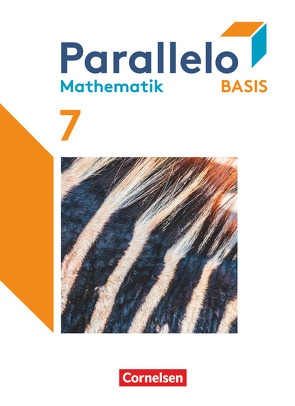 Parallelo
Mathematik
BASIS

7

Cornelsen